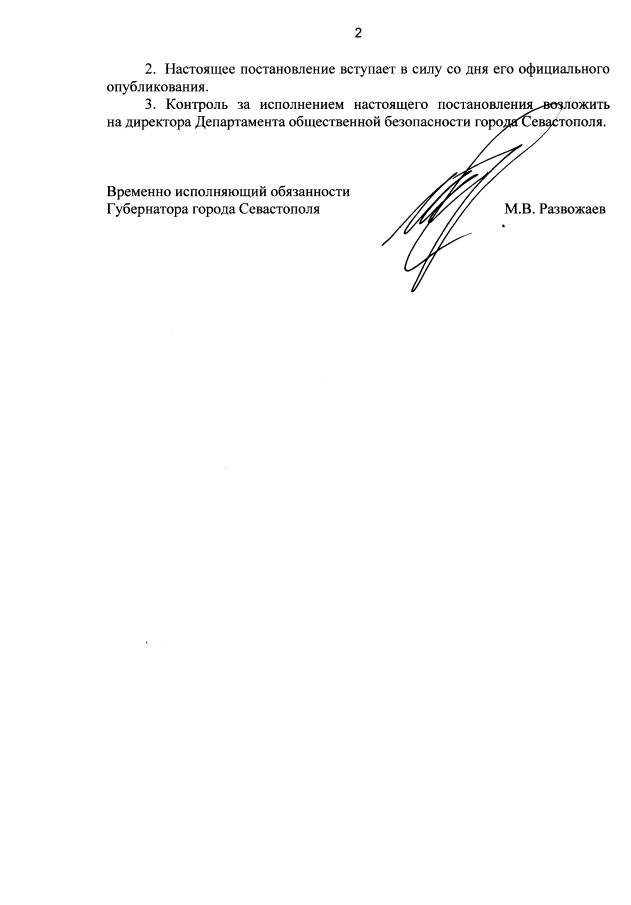 2

2. Настоящее постановление вступает в силу со дня его официального опубликования.

3. Контроль за исполнением настоящего постановления возложить на директора Департамента общественной безопасности города Севастополя.

Временно исполняющий обязанности
Губернатора города Севастополя М.В. Развожаев